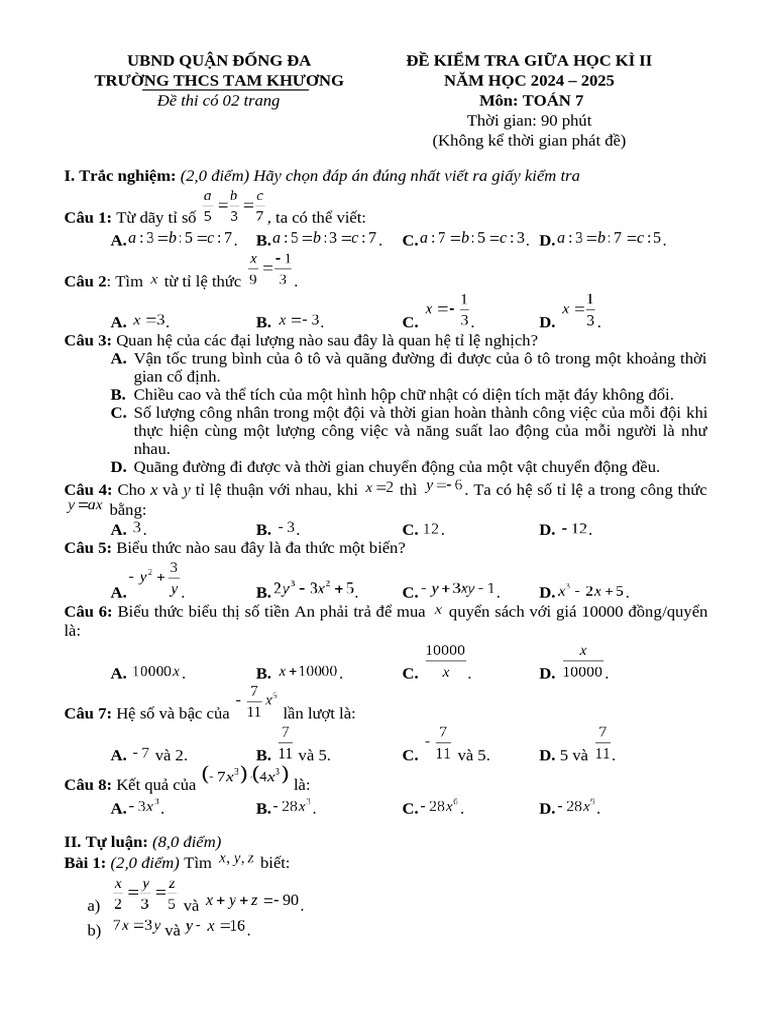 UBND QUẬN ĐỐNG ĐA
TRƯỜNG THCS TAM KHƯƠNG
Đề thi có 02 trang

ĐỀ KIỂM TRA GIỮA HỌC KÌ II
NĂM HỌC 2024 – 2025
Môn: TOÁN 7
Thời gian: 90 phút
(Không kể thời gian phát đề)

I. Trắc nghiệm: (2,0 điểm) Hãy chọn đáp án đúng nhất viết ra giấy kiểm tra

Câu 1: Từ dãy tỉ số $\frac{a}{5}=\frac{b}{3}=\frac{c}{7}$, ta có thể viết:
A. $a:3=b:5=c:7$. B. $a:5=b:3=c:7$. C. $a:7=b:5=c:3$. D. $a:3=b:7=c:5$.

Câu 2: Tìm $x$ từ tỉ lệ thức $\frac{x}{9}=\frac{-1}{3}$.
A. $x=3$. B. $x=-3$. C. $x=-\frac{1}{3}$. D. $x=\frac{1}{3}$.

Câu 3: Quan hệ của các đại lượng nào sau đây là quan hệ tỉ lệ nghịch?
A. Vận tốc trung bình của ô tô và quãng đường đi được của ô tô trong một khoảng thời gian cố định.
B. Chiều cao và thể tích của một hình hộp chữ nhật có diện tích mặt đáy không đổi.
C. Số lượng công nhân trong một đội và thời gian hoàn thành công việc của mỗi đội khi thực hiện cùng một lượng công việc và năng suất lao động của mỗi người là như nhau.
D. Quãng đường đi được và thời gian chuyển động của một vật chuyển động đều.

Câu 4: Cho $x$ và $y$ tỉ lệ thuận với nhau, khi $x=2$ thì $y=-6$. Ta có hệ số tỉ lệ a trong công thức $y=ax$ bằng:
A. $3$. B. $-3$. C. $12$. D. $-12$.

Câu 5: Biểu thức nào sau đây là đa thức một biến?
A. $-y^2+\frac{3}{y}$. B. $2y^3-3x^2+5$. C. $-y+3xy-1$. D. $x^3-2x+5$.

Câu 6: Biểu thức biểu thị số tiền An phải trả để mua $x$ quyển sách với giá 10000 đồng/quyển là:
A. $10000x$. B. $x+10000$. C. $\frac{10000}{x}$. D. $\frac{x}{10000}$.

Câu 7: Hệ số và bậc của $-\frac{7}{11}x^5$ lần lượt là:
A. $-7$ và 2. B. $\frac{7}{11}$ và 5. C. $-\frac{7}{11}$ và 5. D. 5 và $\frac{7}{11}$.

Câu 8: Kết quả của $(-7x^3)(4x^3)$ là:
A. $-3x^3$. B. $-28x^3$. C. $-28x^6$. D. $-28x^9$.

II. Tự luận: (8,0 điểm)
Bài 1: (2,0 điểm) Tìm $x, y, z$ biết:
a) $\frac{x}{2}=\frac{y}{3}=\frac{z}{5}$ và $x+y+z=-90$.
b) $7x=3y$ và $y-x=16$.